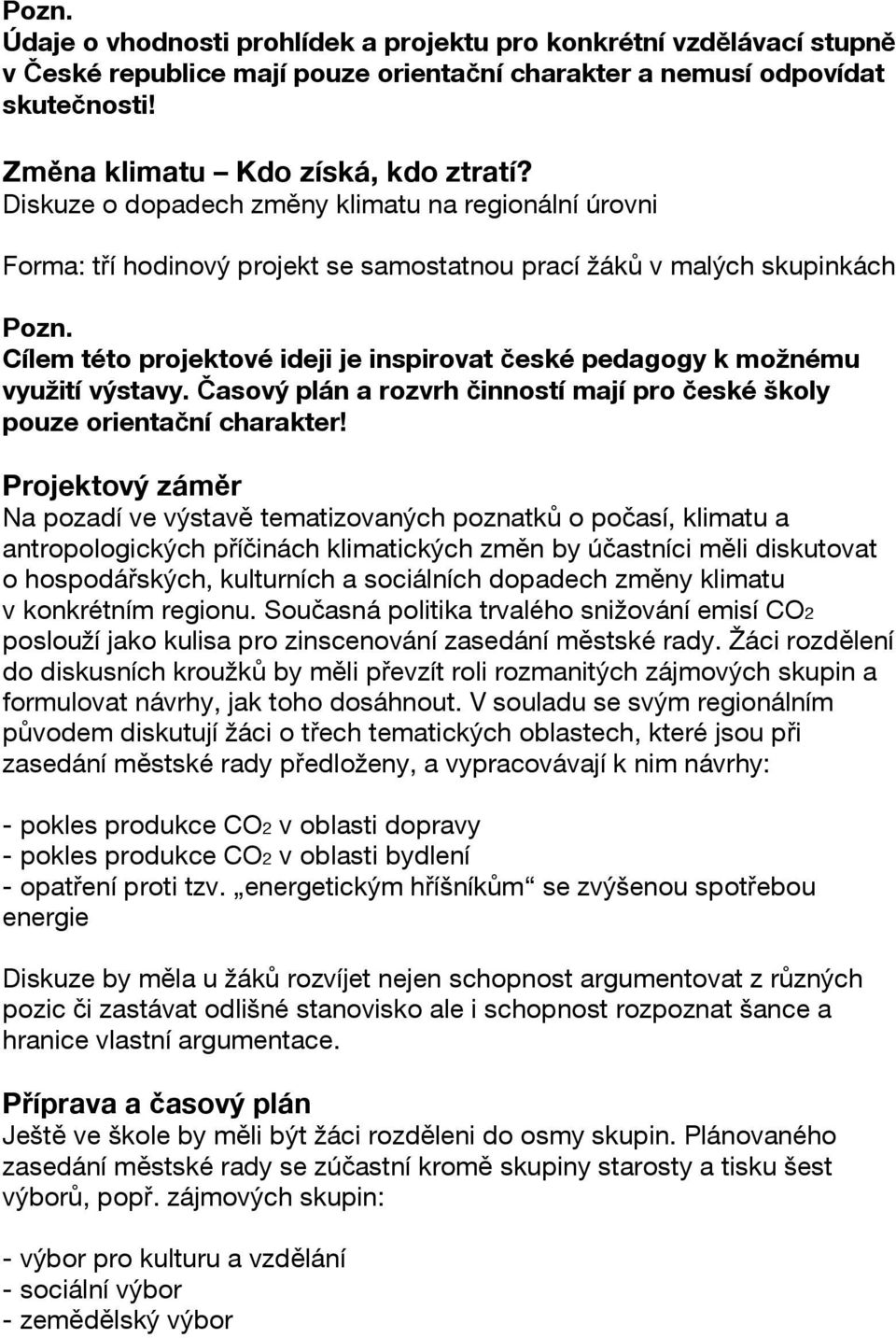 Pozn.
Údaje o vhodnosti prohlídek a projektu pro konkrétní vzdělávací stupně v České republice mají pouze orientační charakter a nemusí odpovídat skutečnosti!

Změna klimatu – Kdo získá, kdo ztratí?
Diskuze o dopadech změny klimatu na regionální úrovni

Forma: tří hodinový projekt se samostatnou prací žáků v malých skupinkách

Pozn.
Cílem této projektové ideji je inspirovat české pedagogy k možnému využití výstavy. Časový plán a rozvrh činností mají pro české školy pouze orientační charakter!

Projektový záměr
Na pozadí ve výstavě tematizovaných poznatků o počasí, klimatu a antropologických příčinách klimatických změn by účastníci měli diskutovat o hospodářských, kulturních a sociálních dopadech změny klimatu v konkrétním regionu. Současná politika trvalého snižování emisí $CO_2$ poslouží jako kulisa pro zinscenování zasedání městské rady. Žáci rozdělení do diskusních kroužků by měli převzít roli rozmanitých zájmových skupin a formulovat návrhy, jak toho dosáhnout. V souladu se svým regionálním původem diskutují žáci o třech tematických oblastech, které jsou při zasedání městské rady předloženy, a vypracovávají k nim návrhy:

- pokles produkce $CO_2$ v oblasti dopravy
- pokles produkce $CO_2$ v oblasti bydlení
- opatření proti tzv. „energetickým hříšníkům“ se zvýšenou spotřebou energie

Diskuze by měla u žáků rozvíjet nejen schopnost argumentovat z různých pozic či zastávat odlišné stanovisko ale i schopnost rozpoznat šance a hranice vlastní argumentace.

Příprava a časový plán
Ještě ve škole by měli být žáci rozděleni do osmy skupin. Plánovaného zasedání městské rady se zúčastní kromě skupiny starosty a tisku šest výborů, popř. zájmových skupin:

- výbor pro kulturu a vzdělání
- sociální výbor
- zemědělský výbor